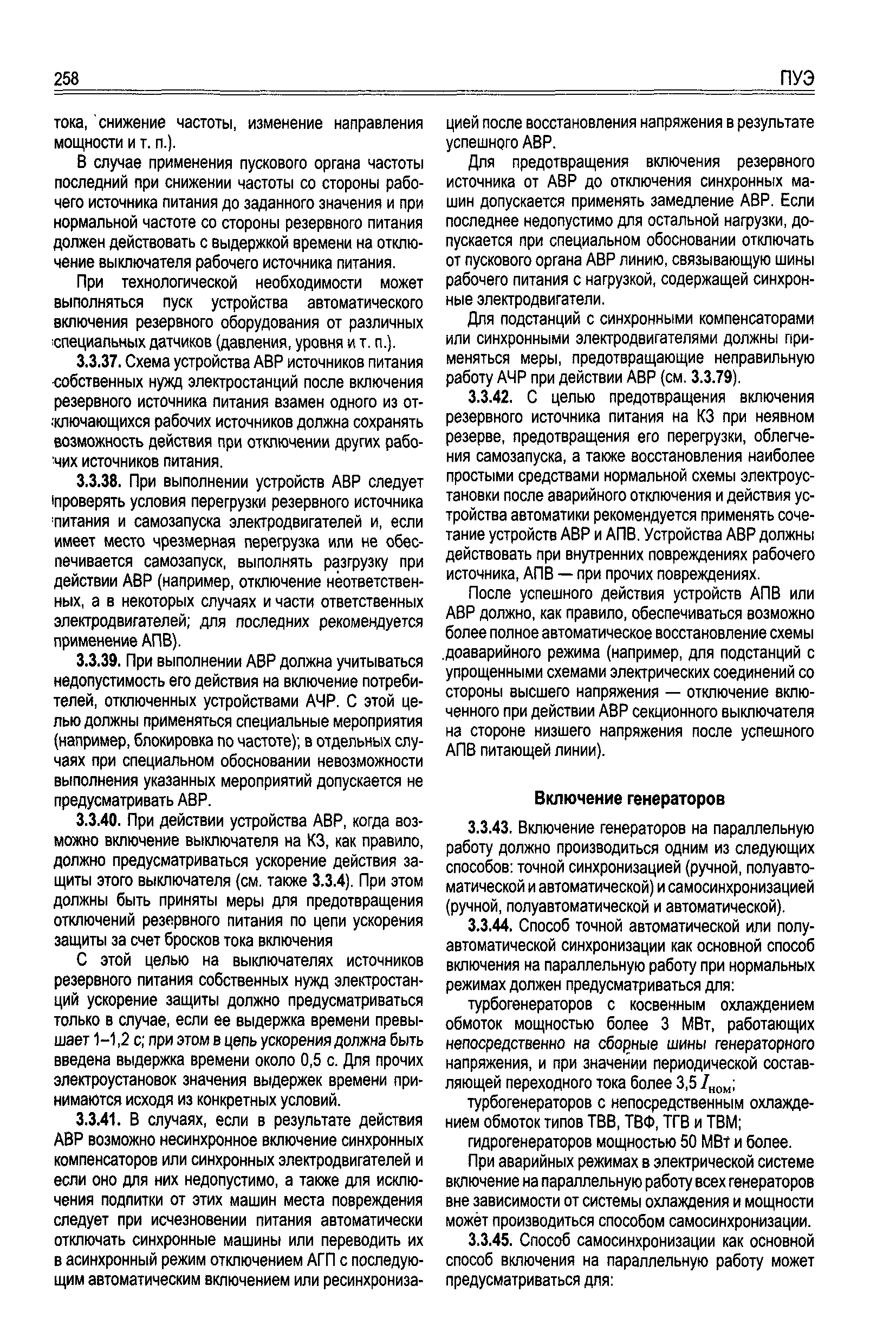 258

ПУЭ

тока, снижение частоты, изменение направления мощности и т. п.).

В случае применения пускового органа частоты последний при снижении частоты со стороны рабочего источника питания до заданного значения и при нормальной частоте со стороны резервного питания должен действовать с выдержкой времени на отключение выключателя рабочего источника питания.

При технологической необходимости может выполняться пуск устройства автоматического включения резервного оборудования от различных специальных датчиков (давления, уровня и т. п.).

3.3.37. Схема устройства АВР источников питания собственных нужд электростанций после включения резервного источника питания взамен одного из отключающихся рабочих источников должна сохранять возможность действия при отключении других рабочих источников питания.

3.3.38. При выполнении устройств АВР следует проверять условия перегрузки резервного источника питания и самозапуска электродвигателей и, если имеет место чрезмерная перегрузка или не обеспечивается самозапуск, выполнять разгрузку при действии АВР (например, отключение неответственных, а в некоторых случаях и части ответственных электродвигателей; для последних рекомендуется применение АПВ).

3.3.39. При выполнении АВР должна учитываться недопустимость его действия на включение потребителей, отключенных устройствами АЧР. С этой целью должны применяться специальные мероприятия (например, блокировка по частоте); в отдельных случаях при специальном обосновании невозможности выполнения указанных мероприятий допускается не предусматривать АВР.

3.3.40. При действии устройства АВР, когда возможно включение выключателя на КЗ, как правило, должно предусматриваться ускорение действия защиты этого выключателя (см. также 3.3.4). При этом должны быть приняты меры для предотвращения отключений резервного питания по цепи ускорения защиты за счет бросков тока включения

С этой целью на выключателях источников резервного питания собственных нужд электростанций ускорение защиты должно предусматриваться только в случае, если ее выдержка времени превышает 1–1,2 с; при этом в цепь ускорения должна быть введена выдержка времени около 0,5 с. Для прочих электроустановок значения выдержек времени принимаются исходя из конкретных условий.

3.3.41. В случаях, если в результате действия АВР возможно несинхронное включение синхронных компенсаторов или синхронных электродвигателей и если оно для них недопустимо, а также для исключения подпитки от этих машин места повреждения следует при исчезновении питания автоматически отключать синхронные машины или переводить их в асинхронный режим отключением АГП с последующим автоматическим включением или ресинхронизацией после восстановления напряжения в результате успешного АВР.

Для предотвращения включения резервного источника от АВР до отключения синхронных машин допускается применять замедление АВР. Если последнее недопустимо для остальной нагрузки, допускается при специальном обосновании отключать от пускового органа АВР линию, связывающую шины рабочего питания с нагрузкой, содержащей синхронные электродвигатели.

Для подстанций с синхронными компенсаторами или синхронными электродвигателями должны применяться меры, предотвращающие неправильную работу АЧР при действии АВР (см. 3.3.79).

3.3.42. С целью предотвращения включения резервного источника питания на КЗ при неявном резерве, предотвращения его перегрузки, облегчения самозапуска, а также восстановления наиболее простыми средствами нормальной схемы электроустановки после аварийного отключения и действия устройства автоматики рекомендуется применять сочетание устройств АВР и АПВ. Устройства АВР должны действовать при внутренних повреждениях рабочего источника, АПВ — при прочих повреждениях.

После успешного действия устройств АПВ или АВР должно, как правило, обеспечиваться возможно более полное автоматическое восстановление схемы доаварийного режима (например, для подстанций с упрощенными схемами электрических соединений со стороны высшего напряжения — отключение включенного при действии АВР секционного выключателя на стороне низшего напряжения после успешного АПВ питающей линии).

Включение генераторов

3.3.43. Включение генераторов на параллельную работу должно производиться одним из следующих способов: точной синхронизацией (ручной, полуавтоматической и автоматической) и самосинхронизацией (ручной, полуавтоматической и автоматической).

3.3.44. Способ точной автоматической или полуавтоматической синхронизации как основной способ включения на параллельную работу при нормальных режимах должен предусматриваться для:

турбогенераторов с косвенным охлаждением обмоток мощностью более 3 МВт, работающих непосредственно на сборные шины генераторного напряжения, и при значении периодической составляющей переходного тока более 3,5 $I_{ном}$;

турбогенераторов с непосредственным охлаждением обмоток типов ТВВ, ТВФ, ТГВ и ТВМ;

гидрогенераторов мощностью 50 МВт и более.

При аварийных режимах в электрической системе включение на параллельную работу всех генераторов вне зависимости от системы охлаждения и мощности может производиться способом самосинхронизации.

3.3.45. Способ самосинхронизации как основной способ включения на параллельную работу может предусматриваться для: